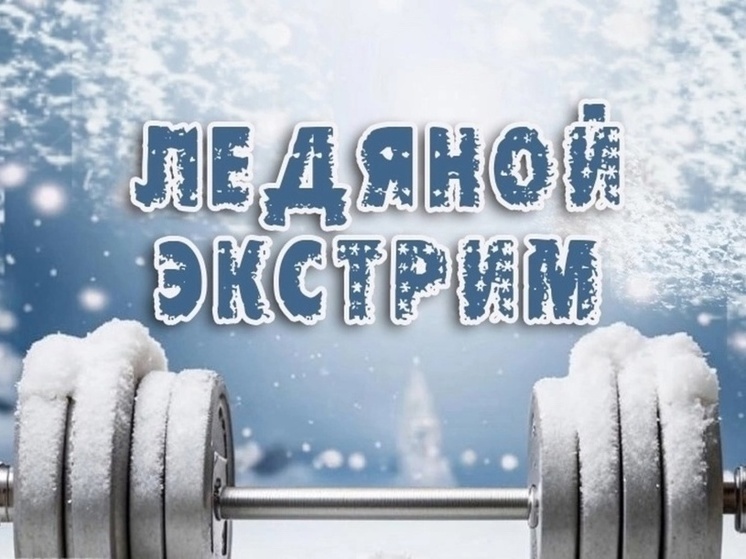 ЛЕДЯНОЙ
ЭКСТРИМ